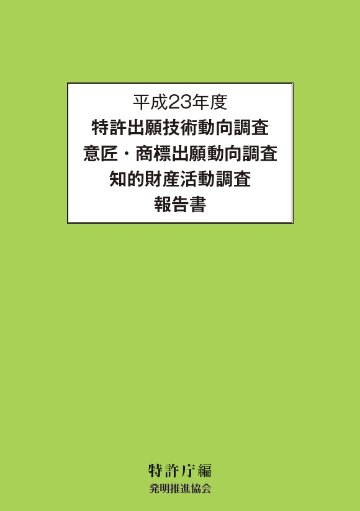 平成23年度
特許出願技術動向調査
意匠・商標出願動向調査
知的財産活動調査
報告書

特許庁編
発明推進協会